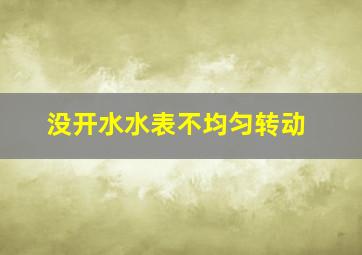 没开水水表不均匀转动